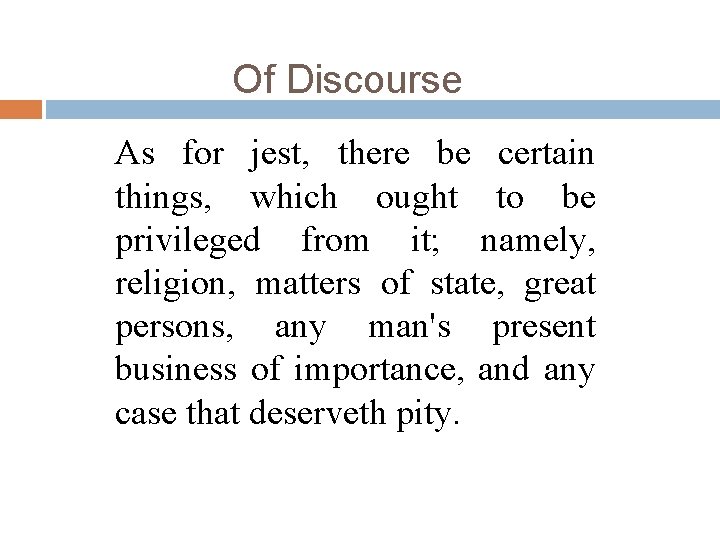 Of Discourse

As for jest, there be certain things, which ought to be privileged from it; namely, religion, matters of state, great persons, any man's present business of importance, and any case that deserveth pity.